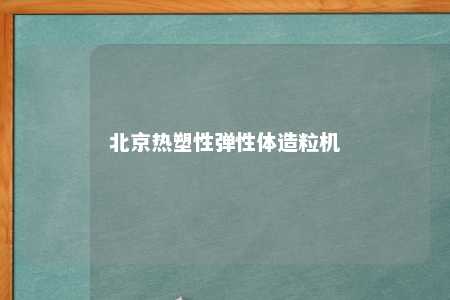 北京热塑性弹性体造粒机